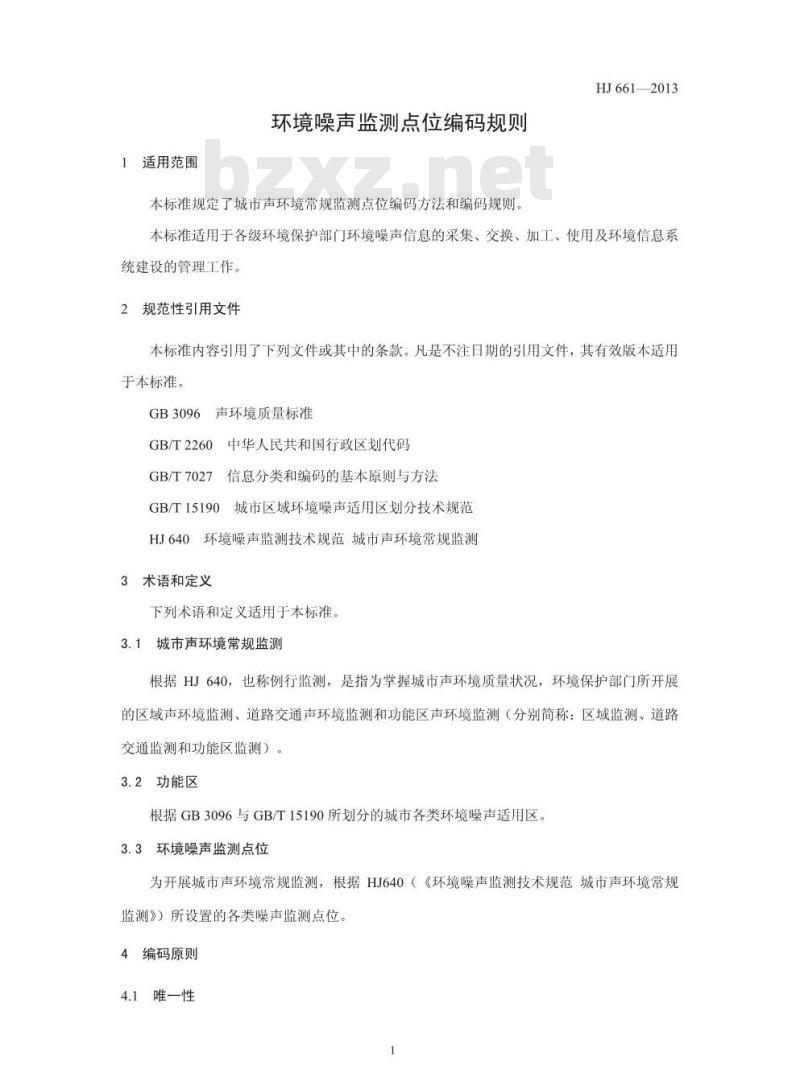 HJ 661—2013

环境噪声监测点位编码规则

bzxz.net

1 适用范围

本标准规定了城市声环境常规监测点位编码方法和编码规则。

本标准适用于各级环境保护部门环境噪声信息的采集、交换、加工、使用及环境信息系统建设的管理工作。

2 规范性引用文件

本标准内容引用了下列文件或其中的条款。凡是不注日期的引用文件，其有效版本适用于本标准。

GB 3096 声环境质量标准

GB/T 2260 中华人民共和国行政区划代码

GB/T 7027 信息分类和编码的基本原则与方法

GB/T 15190 城市区域环境噪声适用区划分技术规范

HJ 640 环境噪声监测技术规范 城市声环境常规监测

3 术语和定义

下列术语和定义适用于本标准。

3.1 城市声环境常规监测

根据 HJ 640，也称例行监测，是指为掌握城市声环境质量状况，环境保护部门所开展的区域声环境监测、道路交通声环境监测和功能区声环境监测（分别简称：区域监测、道路交通监测和功能区监测）。

3.2 功能区

根据 GB 3096 与 GB/T 15190 所划分的城市各类环境噪声适用区。

3.3 环境噪声监测点位

为开展城市声环境常规监测，根据 HJ640（《环境噪声监测技术规范 城市声环境常规监测》）所设置的各类噪声监测点位。

4 编码原则

4.1 唯一性

1